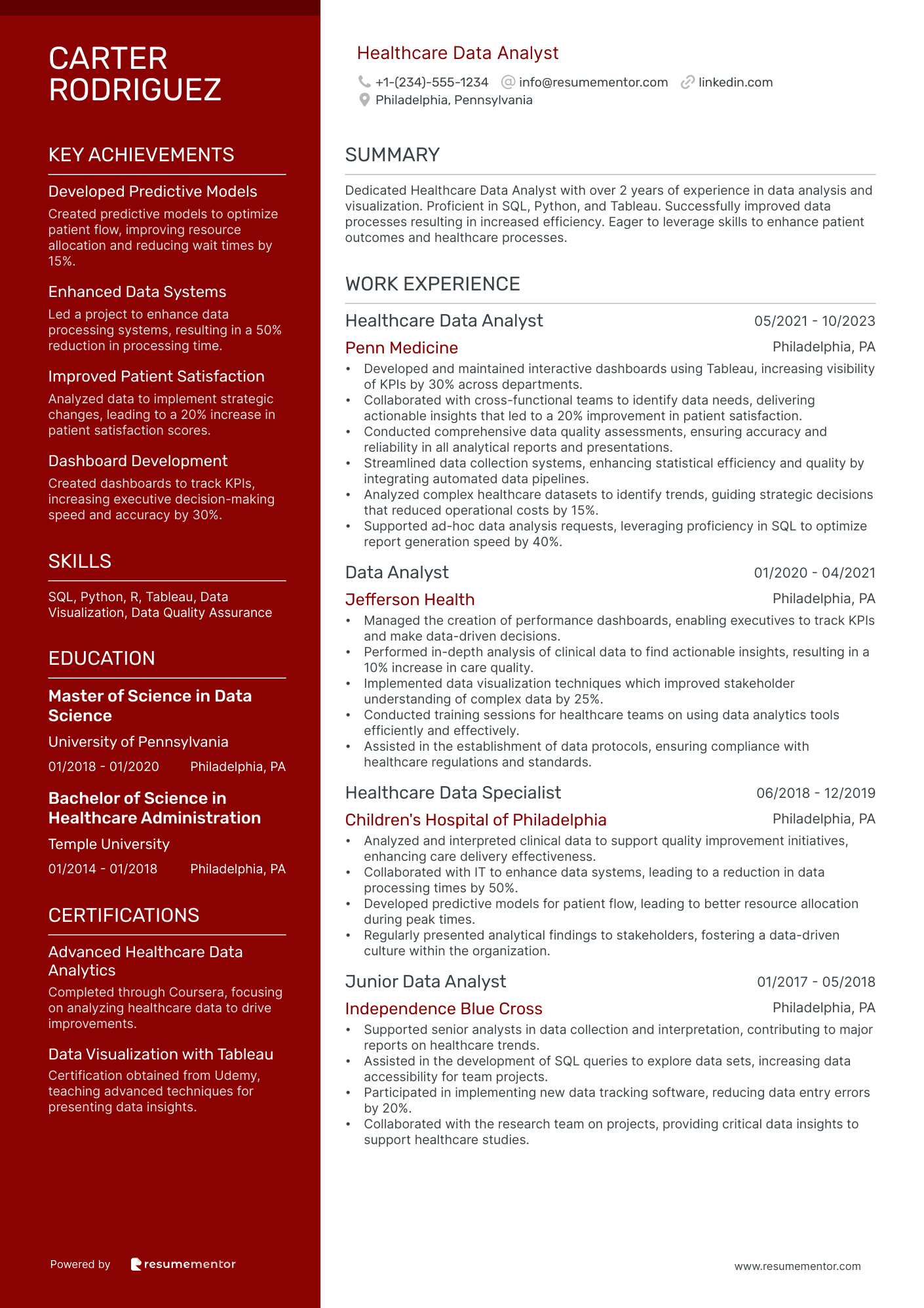 CARTER RODRIGUEZ

KEY ACHIEVEMENTS

Developed Predictive Models
Created predictive models to optimize patient flow, improving resource allocation and reducing wait times by 15%.

Enhanced Data Systems
Led a project to enhance data processing systems, resulting in a 50% reduction in processing time.

Improved Patient Satisfaction
Analyzed data to implement strategic changes, leading to a 20% increase in patient satisfaction scores.

Dashboard Development
Created dashboards to track KPIs, increasing executive decision-making speed and accuracy by 30%.

SKILLS

SQL, Python, R, Tableau, Data Visualization, Data Quality Assurance

EDUCATION

Master of Science in Data Science
University of Pennsylvania
01/2018 - 01/2020 Philadelphia, PA

Bachelor of Science in Healthcare Administration
Temple University
01/2014 - 01/2018 Philadelphia, PA

CERTIFICATIONS

Advanced Healthcare Data Analytics
Completed through Coursera, focusing on analyzing healthcare data to drive improvements.

Data Visualization with Tableau
Certification obtained from Udemy, teaching advanced techniques for presenting data insights.

Powered by resumementor

Healthcare Data Analyst
+1-(234)-555-1234 info@resumementor.com linkedin.com
Philadelphia, Pennsylvania

SUMMARY

Dedicated Healthcare Data Analyst with over 2 years of experience in data analysis and visualization. Proficient in SQL, Python, and Tableau. Successfully improved data processes resulting in increased efficiency. Eager to leverage skills to enhance patient outcomes and healthcare processes.

WORK EXPERIENCE

Healthcare Data Analyst 05/2021 - 10/2023
Penn Medicine Philadelphia, PA
• Developed and maintained interactive dashboards using Tableau, increasing visibility of KPIs by 30% across departments.
• Collaborated with cross-functional teams to identify data needs, delivering actionable insights that led to a 20% improvement in patient satisfaction.
• Conducted comprehensive data quality assessments, ensuring accuracy and reliability in all analytical reports and presentations.
• Streamlined data collection systems, enhancing statistical efficiency and quality by integrating automated data pipelines.
• Analyzed complex healthcare datasets to identify trends, guiding strategic decisions that reduced operational costs by 15%.
• Supported ad-hoc data analysis requests, leveraging proficiency in SQL to optimize report generation speed by 40%.

Data Analyst 01/2020 - 04/2021
Jefferson Health Philadelphia, PA
• Managed the creation of performance dashboards, enabling executives to track KPIs and make data-driven decisions.
• Performed in-depth analysis of clinical data to find actionable insights, resulting in a 10% increase in care quality.
• Implemented data visualization techniques which improved stakeholder understanding of complex data by 25%.
• Conducted training sessions for healthcare teams on using data analytics tools efficiently and effectively.
• Assisted in the establishment of data protocols, ensuring compliance with healthcare regulations and standards.

Healthcare Data Specialist 06/2018 - 12/2019
Children's Hospital of Philadelphia Philadelphia, PA
• Analyzed and interpreted clinical data to support quality improvement initiatives, enhancing care delivery effectiveness.
• Collaborated with IT to enhance data systems, leading to a reduction in data processing times by 50%.
• Developed predictive models for patient flow, leading to better resource allocation during peak times.
• Regularly presented analytical findings to stakeholders, fostering a data-driven culture within the organization.

Junior Data Analyst 01/2017 - 05/2018
Independence Blue Cross Philadelphia, PA
• Supported senior analysts in data collection and interpretation, contributing to major reports on healthcare trends.
• Assisted in the development of SQL queries to explore data sets, increasing data accessibility for team projects.
• Participated in implementing new data tracking software, reducing data entry errors by 20%.
• Collaborated with the research team on projects, providing critical data insights to support healthcare studies.

www.resumementor.com